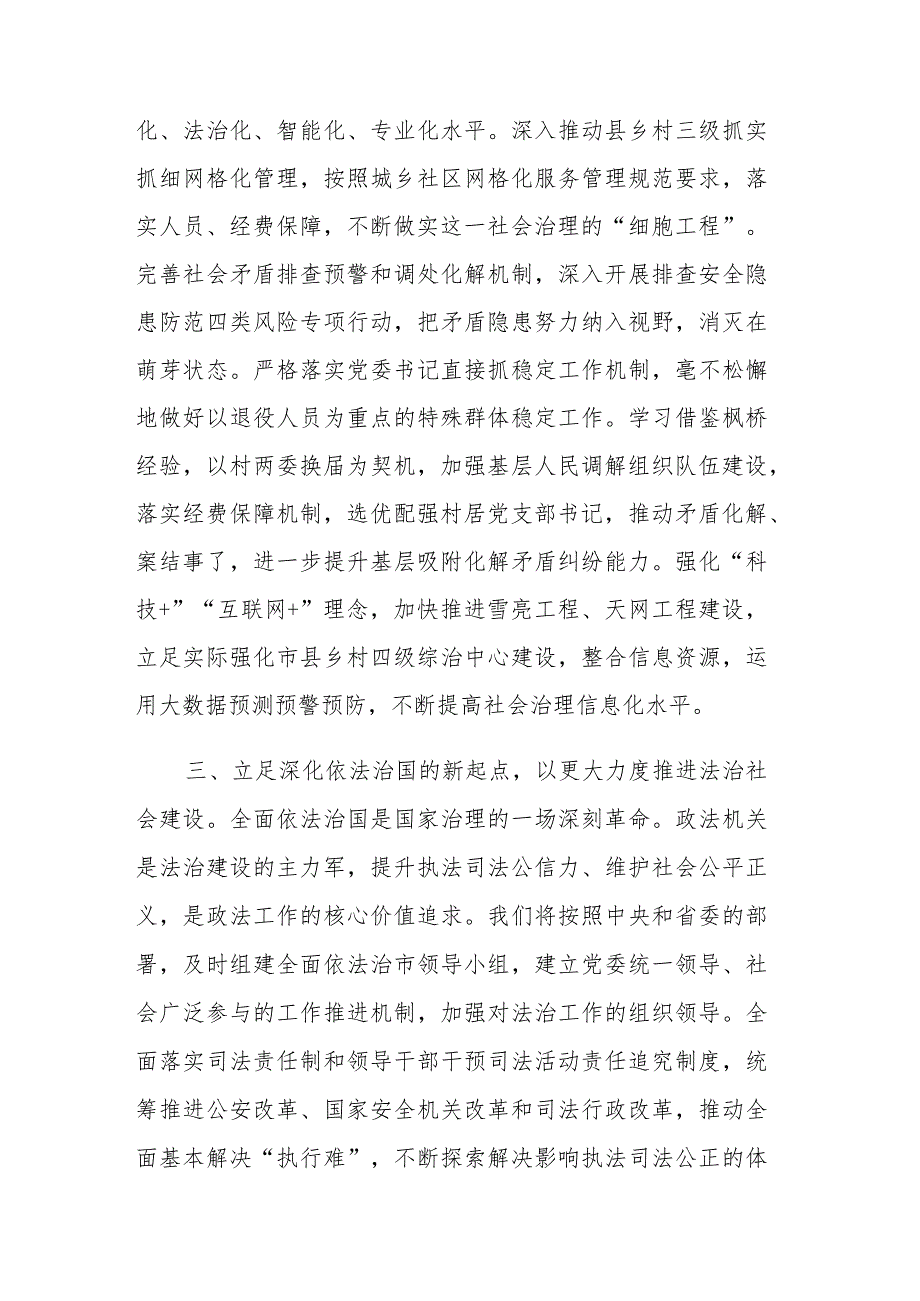 化、法治化、智能化、专业化水平。深入推动县乡村三级抓实抓细网格化管理，按照城乡社区网格化服务管理规范要求，落实人员、经费保障，不断做实这一社会治理的“细胞工程”。完善社会矛盾排查预警和调处化解机制，深入开展排查安全隐患防范四类风险专项行动，把矛盾隐患努力纳入视野，消灭在萌芽状态。严格落实党委书记直接抓稳定工作机制，毫不松懈地做好以退役人员为重点的特殊群体稳定工作。学习借鉴枫桥经验，以村两委换届为契机，加强基层人民调解组织队伍建设，落实经费保障机制，选优配强村居党支部书记，推动矛盾化解、案结事了，进一步提升基层吸附化解矛盾纠纷能力。强化“科技+”“互联网+”理念，加快推进雪亮工程、天网工程建设，立足实际强化市县乡村四级综治中心建设，整合信息资源，运用大数据预测预警预防，不断提高社会治理信息化水平。

三、立足深化依法治国的新起点，以更大力度推进法治社会建设。全面依法治国是国家治理的一场深刻革命。政法机关是法治建设的主力军，提升执法司法公信力、维护社会公平正义，是政法工作的核心价值追求。我们将按照中央和省委的部署，及时组建全面依法治市领导小组，建立党委统一领导、社会广泛参与的工作推进机制，加强对法治工作的组织领导。全面落实司法责任制和领导干部干预司法活动责任追究制度，统筹推进公安改革、国家安全机关改革和司法行政改革，推动全面基本解决“执行难”，不断探索解决影响执法司法公正的体